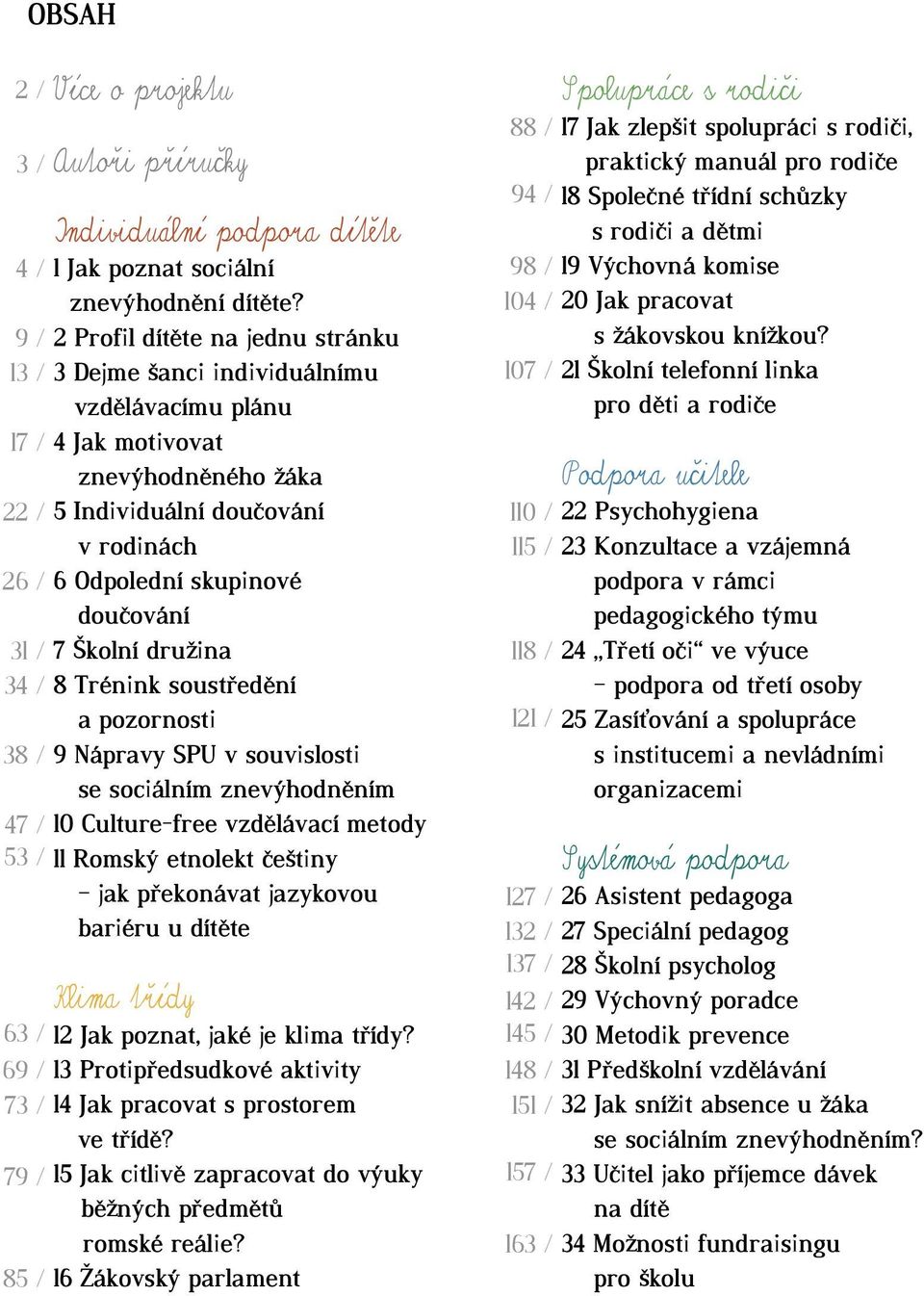 OBSAH

2 / Více o projektu

3 / Autoři příručky

Individuální podpora dítěte

4 / 1 Jak poznat sociální znevýhodnění dítěte?

9 / 2 Profil dítěte na jednu stránku

13 / 3 Dejme šanci individuálnímu vzdělávacímu plánu

17 / 4 Jak motivovat znevýhodněného žáka

22 / 5 Individuální doučování v rodinách

26 / 6 Odpolední skupinové doučování

31 / 7 Školní družina

34 / 8 Trénink soustředění a pozornosti

38 / 9 Nápravy SPU v souvislosti se sociálním znevýhodněním

47 / 10 Culture-free vzdělávací metody

53 / 11 Romský etnolekt češtiny – jak překonávat jazykovou bariéru u dítěte

Klima třídy

63 / 12 Jak poznat, jaké je klima třídy?

69 / 13 Protipředsudkové aktivity

73 / 14 Jak pracovat s prostorem ve třídě?

79 / 15 Jak citlivě zapracovat do výuky běžných předmětů romské reálie?

85 / 16 Žákovský parlament

Spolupráce s rodiči

88 / 17 Jak zlepšit spolupráci s rodiči, praktický manuál pro rodiče

94 / 18 Společné třídní schůzky s rodiči a dětmi

98 / 19 Výchovná komise

104 / 20 Jak pracovat s žákovskou knížkou?

107 / 21 Školní telefonní linka pro děti a rodiče

Podpora učitele

110 / 22 Psychohygiena

115 / 23 Konzultace a vzájemná podpora v rámci pedagogického týmu

118 / 24 „Třetí oči“ ve výuce – podpora od třetí osoby

121 / 25 Zasíťování a spolupráce s institucemi a nevládními organizacemi

Systémová podpora

127 / 26 Asistent pedagoga

132 / 27 Speciální pedagog

137 / 28 Školní psycholog

142 / 29 Výchovný poradce

145 / 30 Metodik prevence

148 / 31 Předškolní vzdělávání

151 / 32 Jak snížit absence u žáka se sociálním znevýhodněním?

157 / 33 Učitel jako příjemce dávek na dítě

163 / 34 Možnosti fundraisingu pro školu